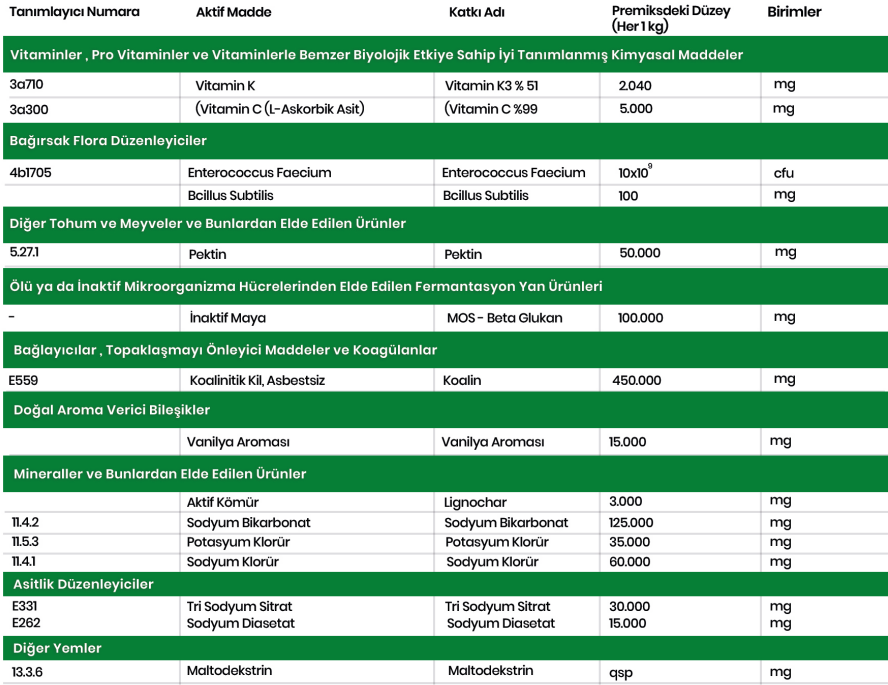 | Tanımlayıcı Numara | Aktif Madde | Katkı Adı | Premiksdeki Düzey (Her 1 kg) | Birimler |
|---|---|---|---|---|
| Vitaminler , Pro Vitaminler ve Vitaminlerle Bemzer Biyolojik Etkiye Sahip İyi Tanımlanmış Kimyasal Maddeler | | | | |
| 3a710 | Vitamin K | Vitamin K3 % 51 | 2.040 | mg |
| 3a300 | (Vitamin C (L-Askorbik Asit) | (Vitamin C %99 | 5.000 | mg |
| Bağırsak Flora Düzenleyiciler | | | | |
| 4b1705 | Enterococcus Faecium | Enterococcus Faecium | $10x10^9$ | cfu |
| | Bcillus Subtilis | Bcillus Subtilis | 100 | mg |
| Diğer Tohum ve Meyveler ve Bunlardan Elde Edilen Ürünler | | | | |
| 5.27.1 | Pektin | Pektin | 50.000 | mg |
| Ölü ya da İnaktif Mikroorganizma Hücrelerinden Elde Edilen Fermantasyon Yan Ürünleri | | | | |
| - | İnaktif Maya | MOS - Beta Glukan | 100.000 | mg |
| Bağlayıcılar , Topaklaşmayı Önleyici Maddeler ve Koagülanlar | | | | |
| E559 | Koalinitik Kil, Asbestsiz | Koalin | 450.000 | mg |
| Doğal Aroma Verici Bileşikler | | | | |
| | Vanilya Aroması | Vanilya Aroması | 15.000 | mg |
| Mineraller ve Bunlardan Elde Edilen Ürünler | | | | |
| | Aktif Kömür | Lignochar | 3.000 | mg |
| 11.4.2 | Sodyum Bikarbonat | Sodyum Bikarbonat | 125.000 | mg |
| 11.5.3 | Potasyum Klorür | Potasyum Klorür | 35.000 | mg |
| 11.4.1 | Sodyum Klorür | Sodyum Klorür | 60.000 | mg |
| Asitlik Düzenleyiciler | | | | |
| E331 | Tri Sodyum Sitrat | Tri Sodyum Sitrat | 30.000 | mg |
| E262 | Sodyum Diasetat | Sodyum Diasetat | 15.000 | mg |
| Diğer Yemler | | | | |
| 13.3.6 | Maltodekstrin | Maltodekstrin | qsp | mg |